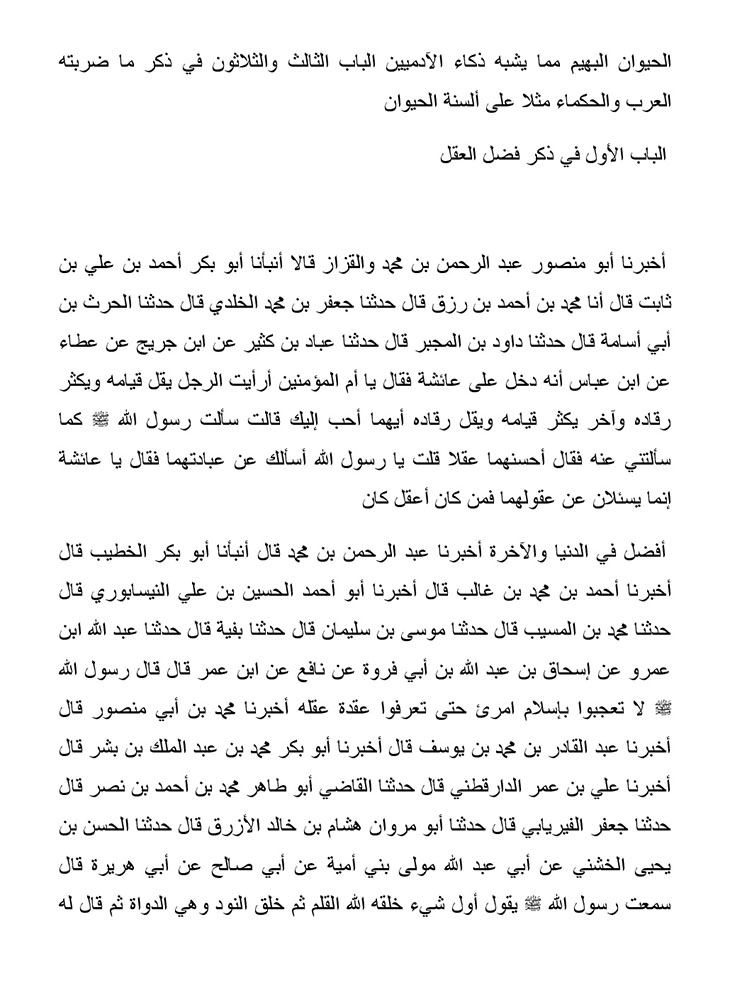 الحيوان البهيم مما يشبه ذكاء الآدميين الباب الثالث والثلاثون في ذكر ما ضربته العرب والحكماء مثلا على ألسنة الحيوان

الباب الأول في ذكر فضل العقل

أخبرنا أبو منصور عبد الرحمن بن محمد والقزاز قالا أنبأنا أبو بكر أحمد بن علي بن ثابت قال أنا محمد بن أحمد بن رزق قال حدثنا جعفر بن محمد الخلدي قال حدثنا الحرث بن أبي أسامة قال حدثنا داود بن المجبر قال حدثنا عباد بن كثير عن ابن جريج عن عطاء عن ابن عباس أنه دخل على عائشة فقال يا أم المؤمنين أرأيت الرجل يقل قيامه ويكثر رقاده وآخر يكثر قيامه ويقل رقاده أيهما أحب إليك قالت سألت رسول الله ﷺ كما سألتني عنه فقال أحسنهما عقلا قلت يا رسول الله أسألك عن عبادتهما فقال يا عائشة إنما يسئلان عن عقولهما فمن كان أعقل كان

أفضل في الدنيا والآخرة أخبرنا عبد الرحمن بن محمد قال أنبأنا أبو بكر الخطيب قال أخبرنا أحمد بن محمد بن غالب قال أخبرنا أبو أحمد الحسين بن علي النيسابوري قال حدثنا محمد بن المسيب قال حدثنا موسى بن سليمان قال حدثنا بقية قال حدثنا عبد الله ابن عمرو عن إسحاق بن عبد الله بن أبي فروة عن نافع عن ابن عمر قال قال رسول الله ﷺ لا تعجبوا بإسلام امرئ حتى تعرفوا عقدة عقله أخبرنا محمد بن أبي منصور قال أخبرنا عبد القادر بن محمد بن يوسف قال أخبرنا أبو بكر محمد بن عبد الملك بن بشر قال أخبرنا علي بن عمر الدارقطني قال حدثنا القاضي أبو طاهر محمد بن أحمد بن نصر قال حدثنا جعفر الفيريابي قال حدثنا أبو مروان هشام بن خالد الأزرق قال حدثنا الحسن بن يحيى الخشني عن أبي عبد الله مولى بني أمية عن أبي صالح عن أبي هريرة قال سمعت رسول الله ﷺ يقول أول شيء خلقه الله القلم ثم خلق النود وهي الدواة ثم قال له